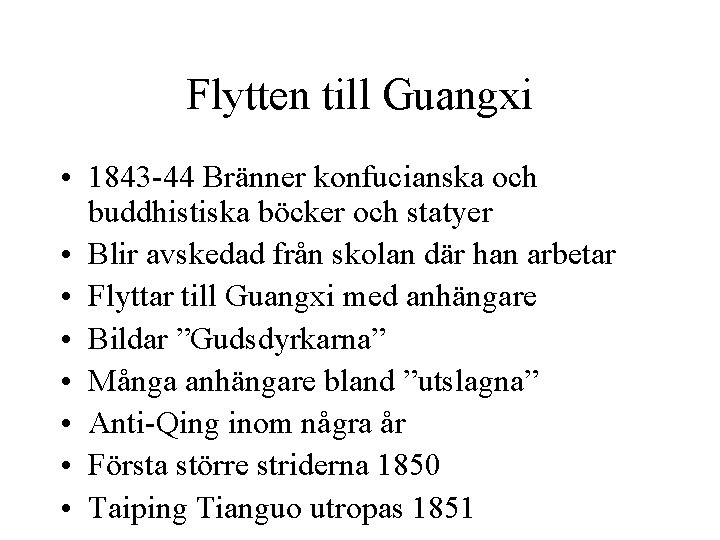 Flytten till Guangxi

• 1843-44 Bränner konfucianska och buddhistiska böcker och statyer
• Blir avskedad från skolan där han arbetar
• Flyttar till Guangxi med anhängare
• Bildar ”Gudsdyrkarna”
• Många anhängare bland ”utslagna”
• Anti-Qing inom några år
• Första större striderna 1850
• Taiping Tianguo utropas 1851